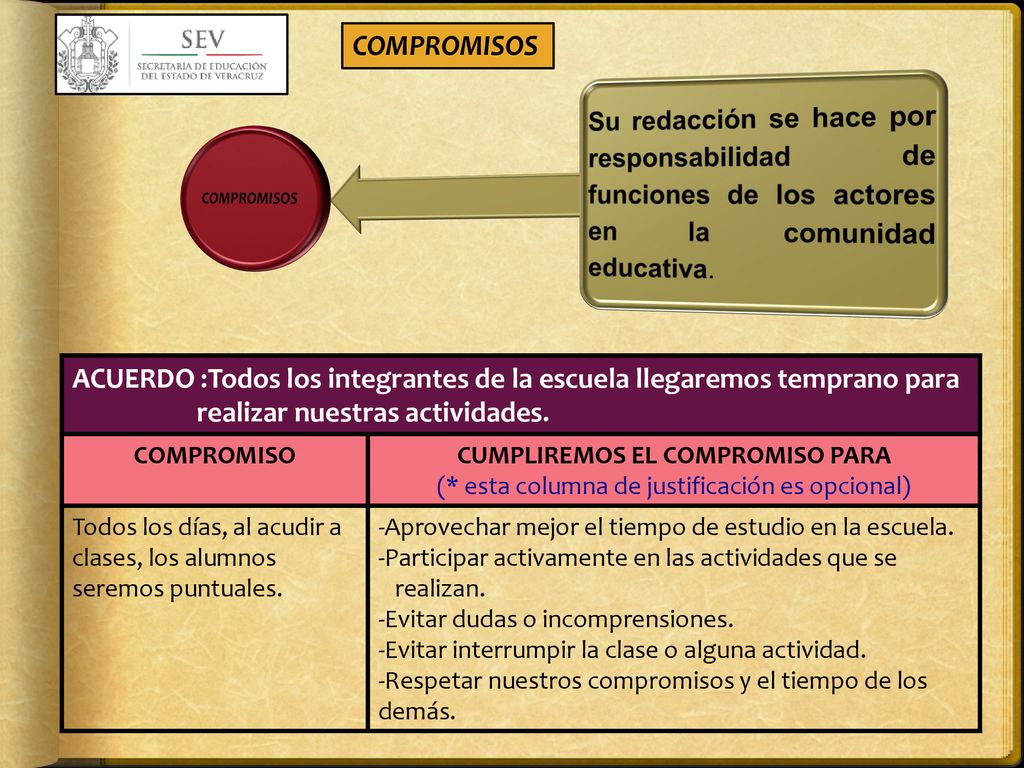 SEV
SECRETARÍA DE EDUCACIÓN DEL ESTADO DE VERACRUZ

COMPROMISOS

COMPROMISOS

Su redacción se hace por responsabilidad de funciones de los actores en la comunidad educativa.

ACUERDO :Todos los integrantes de la escuela llegaremos temprano para realizar nuestras actividades.

| COMPROMISO | CUMPLIREMOS EL COMPROMISO PARA (* esta columna de justificación es opcional) |
|---|---|
| Todos los días, al acudir a clases, los alumnos seremos puntuales. | -Aprovechar mejor el tiempo de estudio en la escuela. -Participar activamente en las actividades que se realizan. -Evitar dudas o incomprensiones. -Evitar interrumpir la clase o alguna actividad. -Respetar nuestros compromisos y el tiempo de los demás. |